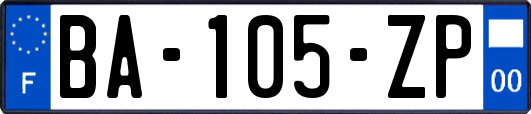 F
BA-105-ZP
00